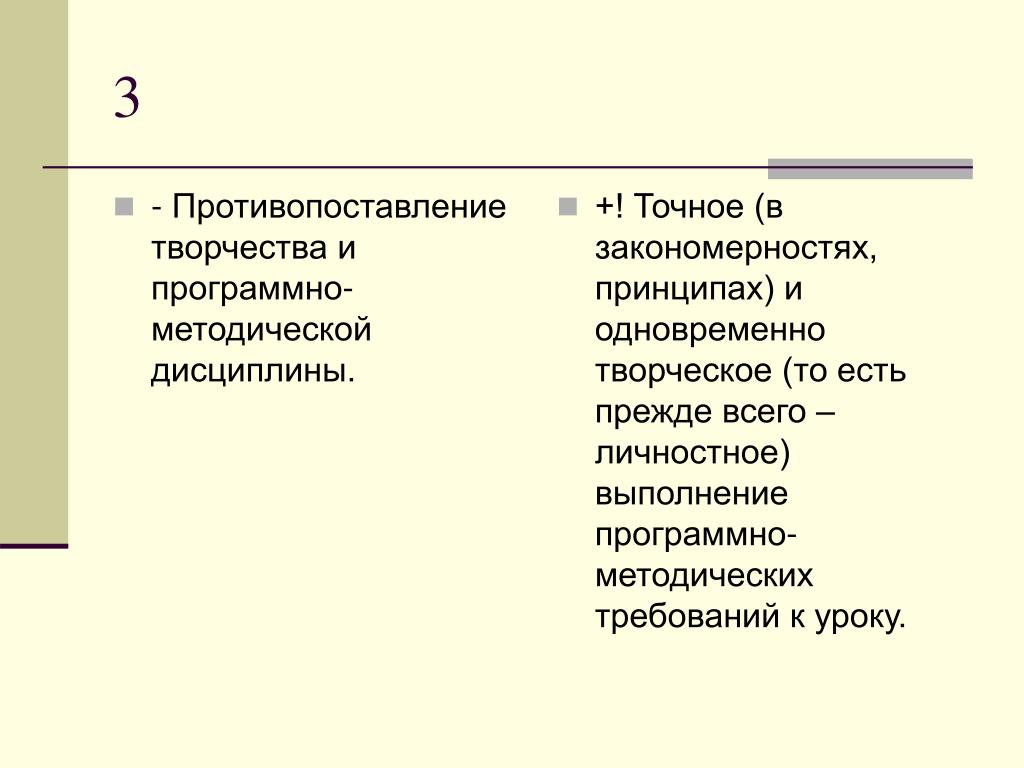 3

- Противопоставление творчества и программно-методической дисциплины.

+! Точное (в закономерностях, принципах) и одновременно творческое (то есть прежде всего – личностное) выполнение программно-методических требований к уроку.